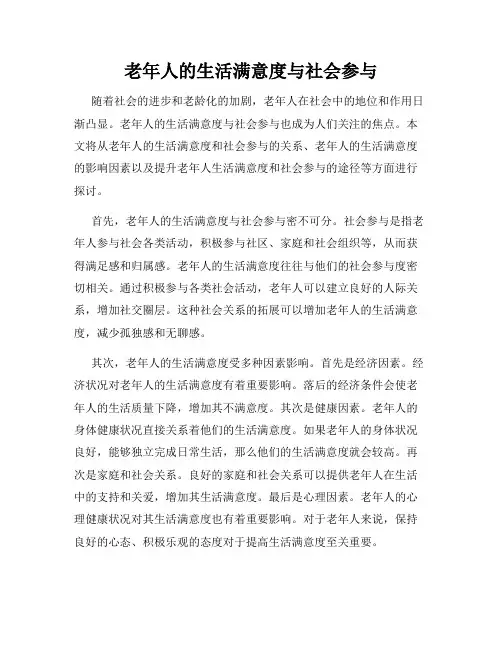 老年人的生活满意度与社会参与

随着社会的进步和老龄化的加剧，老年人在社会中的地位和作用日渐凸显。老年人的生活满意度与社会参与也成为人们关注的焦点。本文将从老年人的生活满意度和社会参与的关系、老年人的生活满意度的影响因素以及提升老年人生活满意度和社会参与的途径等方面进行探讨。

首先，老年人的生活满意度与社会参与密不可分。社会参与是指老年人参与社会各类活动，积极参与社区、家庭和社会组织等，从而获得满足感和归属感。老年人的生活满意度往往与他们的社会参与度密切相关。通过积极参与各类社会活动，老年人可以建立良好的人际关系，增加社交圈层。这种社会关系的拓展可以增加老年人的生活满意度，减少孤独感和无聊感。

其次，老年人的生活满意度受多种因素影响。首先是经济因素。经济状况对老年人的生活满意度有着重要影响。落后的经济条件会使老年人的生活质量下降，增加其不满意度。其次是健康因素。老年人的身体健康状况直接关系着他们的生活满意度。如果老年人的身体状况良好，能够独立完成日常生活，那么他们的生活满意度就会较高。再次是家庭和社会关系。良好的家庭和社会关系可以提供老年人在生活中的支持和关爱，增加其生活满意度。最后是心理因素。老年人的心理健康状况对其生活满意度也有着重要影响。对于老年人来说，保持良好的心态、积极乐观的态度对于提高生活满意度至关重要。